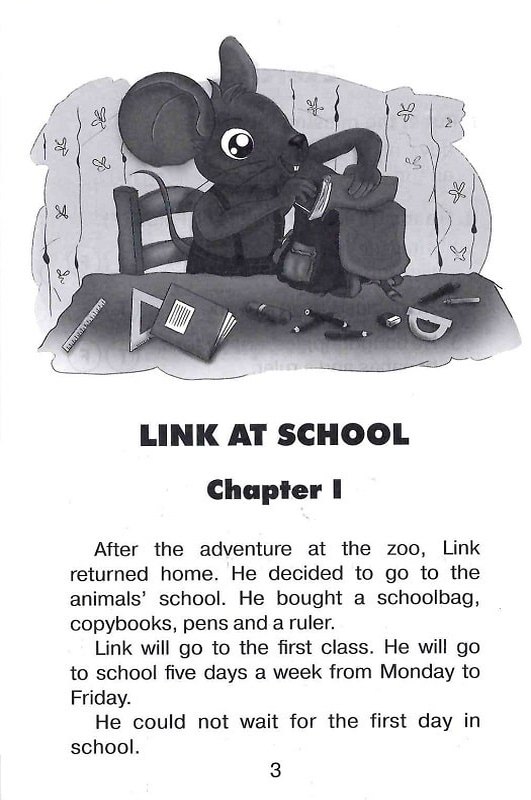 LINK AT SCHOOL

Chapter I

After the adventure at the zoo, Link returned home. He decided to go to the animals' school. He bought a schoolbag, copybooks, pens and a ruler.

Link will go to the first class. He will go to school five days a week from Monday to Friday.

He could not wait for the first day in school.

3